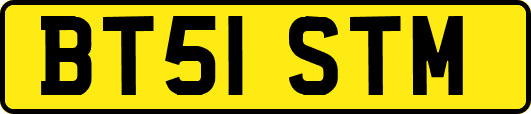 BT51 STM